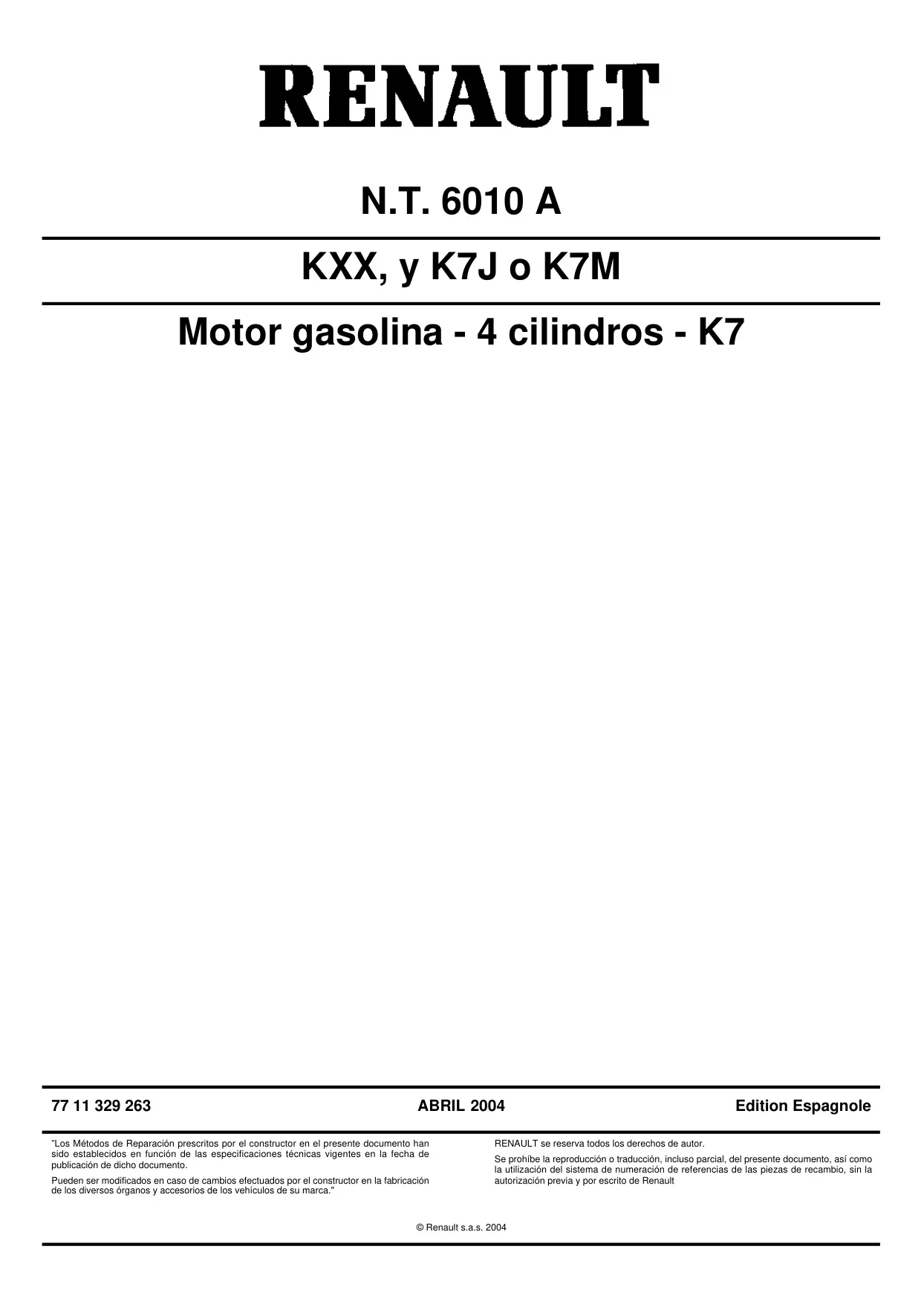 RENAULT

N.T. 6010 A

KXX, y K7J o K7M

Motor gasolina - 4 cilindros - K7

77 11 329 263

ABRIL 2004

Edition Espagnole

"Los Métodos de Reparación prescritos por el constructor en el presente documento han sido establecidos en función de las especificaciones técnicas vigentes en la fecha de publicación de dicho documento.

Pueden ser modificados en caso de cambios efectuados por el constructor en la fabricación de los diversos órganos y accesorios de los vehículos de su marca."

RENAULT se reserva todos los derechos de autor.

Se prohíbe la reproducción o traducción, incluso parcial, del presente documento, así como la utilización del sistema de numeración de referencias de las piezas de recambio, sin la autorización previa y por escrito de Renault

© Renault s.a.s. 2004